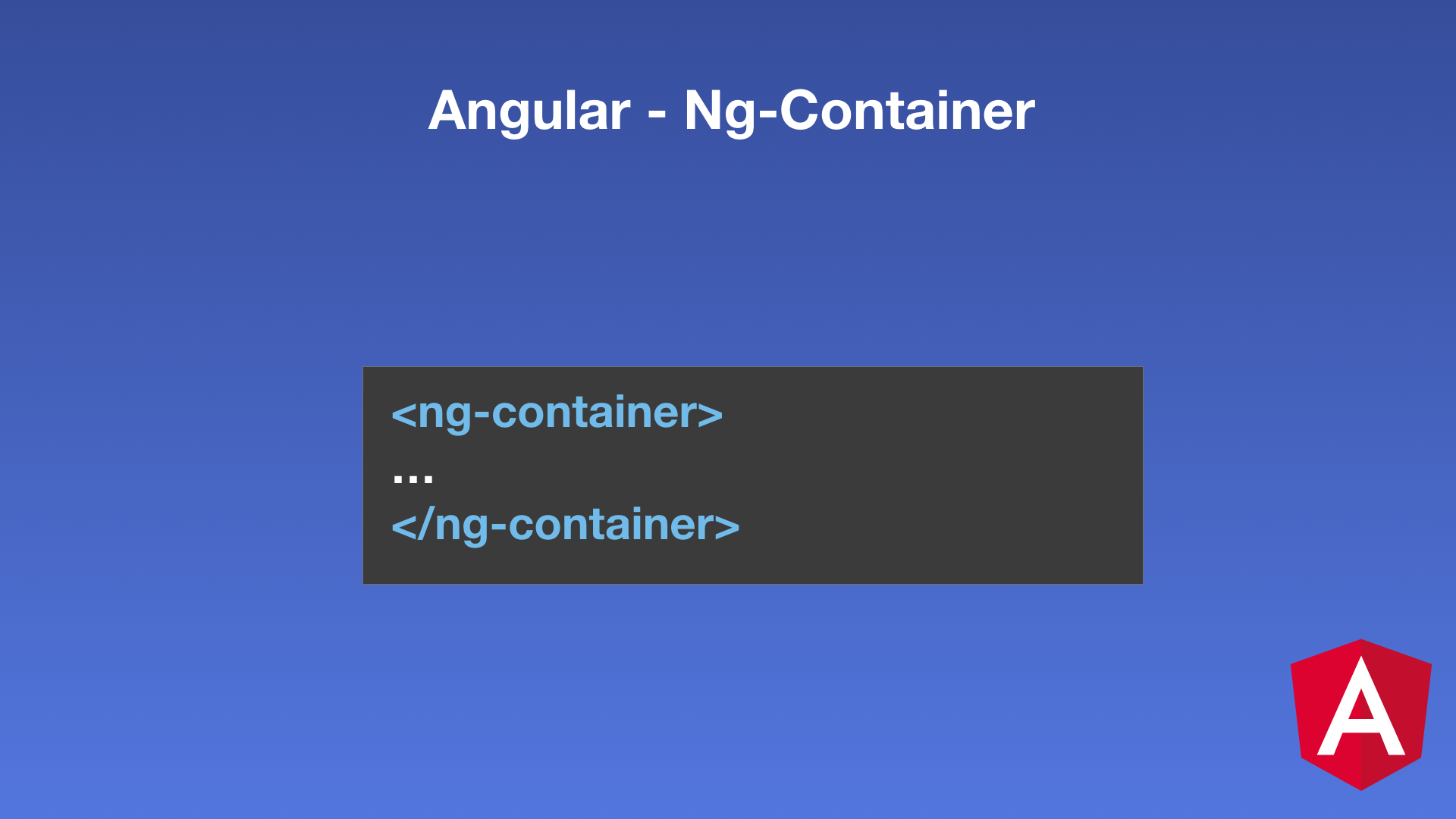 Angular - Ng-Container

<ng-container>
...
</ng-container>

A